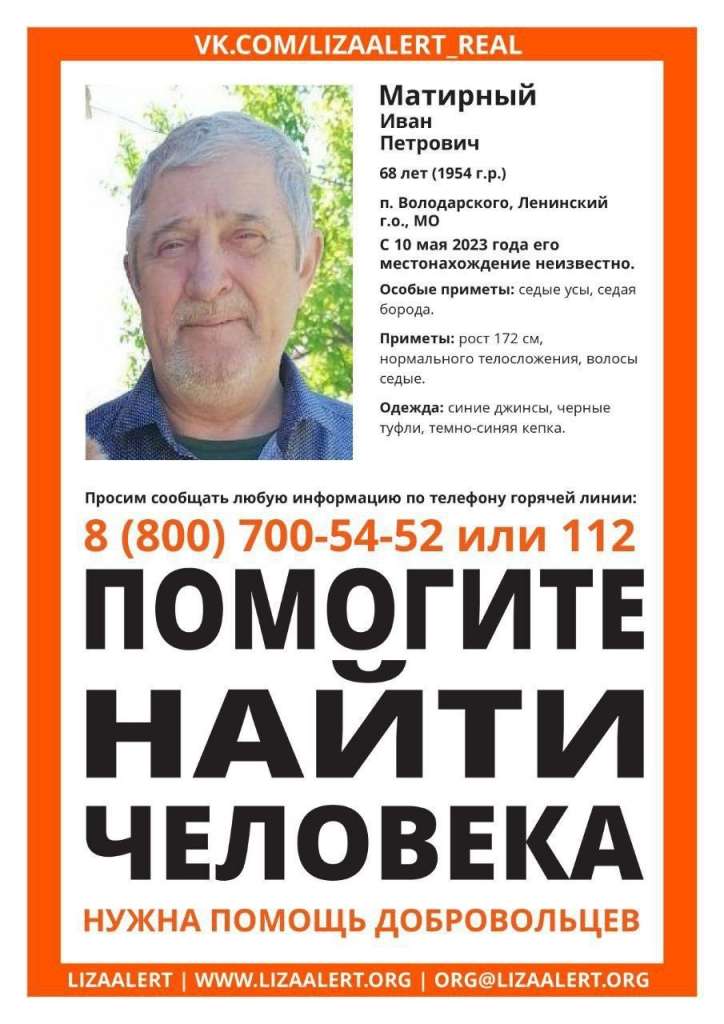 VK.COM/LIZAALERT_REAL

Матирный
Иван
Петрович

68 лет (1954 г.р.)

п. Володарского, Ленинский г.о., МО

С 10 мая 2023 года его местонахождение неизвестно.

Особые приметы: седые усы, седая борода.

Приметы: рост 172 см, нормального телосложения, волосы седые.

Одежда: синие джинсы, черные туфли, темно-синяя кепка.

Просим сообщать любую информацию по телефону горячей линии:

8 (800) 700-54-52 или 112

ПОМОГИТЕ НАЙТИ ЧЕЛОВЕКА

НУЖНА ПОМОЩЬ ДОБРОВОЛЬЦЕВ

LIZAALERT | WWW.LIZAALERT.ORG | ORG@LIZAALERT.ORG